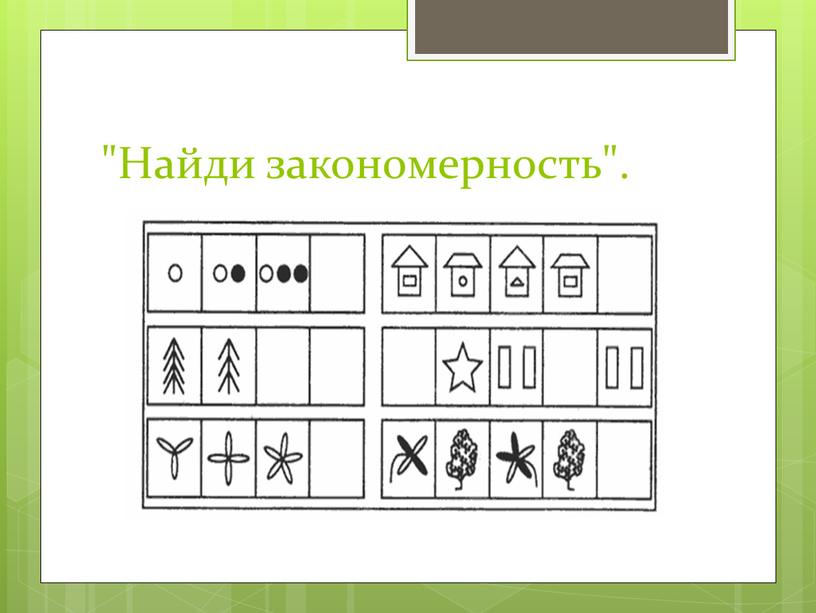 "Найди закономерность".